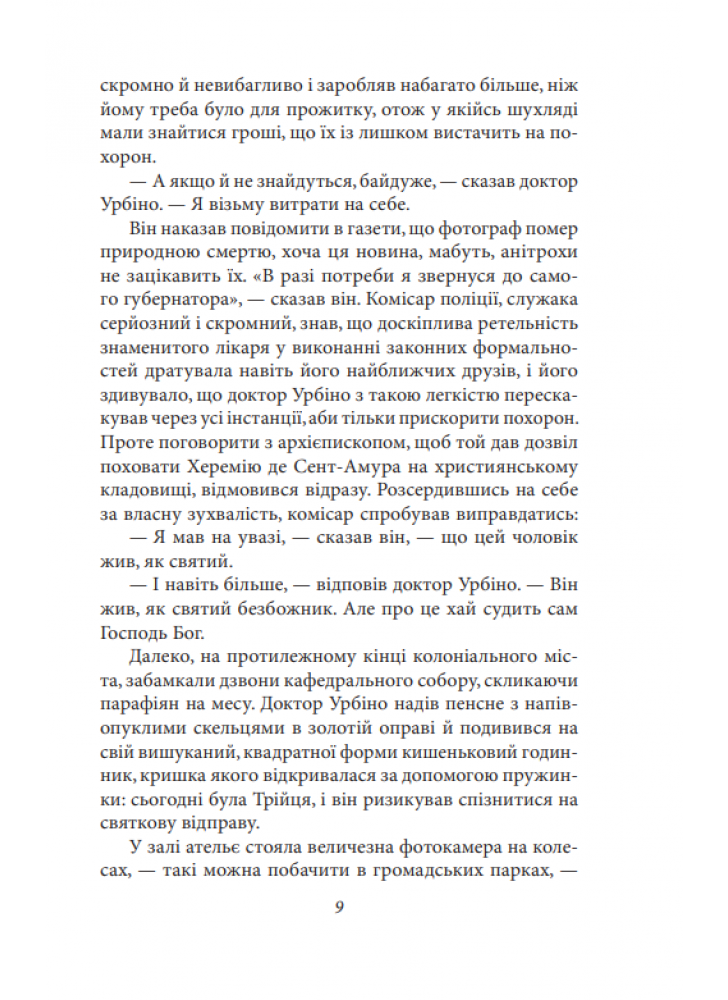 скромно й невибагливо і заробляв набагато більше, ніж йому треба було для прожитку, отож у якійсь шухляді мали знайтися гроші, що їх із лишком вистачить на похорон.

— А якщо й не знайдуться, байдуже, — сказав доктор Урбіно. — Я візьму витрати на себе.

Він наказав повідомити в газети, що фотограф помер природною смертю, хоча ця новина, мабуть, анітрохи не зацікавить їх. «В разі потреби я звернуся до самого губернатора», — сказав він. Комісар поліції, служака серйозний і скромний, знав, що доскіплива ретельність знаменитого лікаря у виконанні законних формальностей дратувала навіть його найближчих друзів, і його здивувало, що доктор Урбіно з такою легкістю перескакував через усі інстанції, аби тільки прискорити похорон. Проте поговорити з архієпископом, щоб той дав дозвіл поховати Херемію де Сент-Амура на християнському кладовищі, відмовився відразу. Розсердившись на себе за власну зухвалість, комісар спробував виправдатись:

— Я мав на увазі, — сказав він, — що цей чоловік жив, як святий.

— І навіть більше, — відповів доктор Урбіно. — Він жив, як святий безбожник. Але про це хай судить сам Господь Бог.

Далеко, на протилежному кінці колоніального міста, забамкали дзвони кафедрального собору, скликаючи парафіян на месу. Доктор Урбіно надів пенсне з напівопуклими скельцями в золотій оправі й подивився на свій вишуканий, квадратної форми кишеньковий годинник, кришка якого відкривалася за допомогою пружинки: сьогодні була Трійця, і він ризикував спізнитися на святкову відправу.

У залі ательє стояла величезна фотокамера на колесах, — такі можна побачити в громадських парках, —

9